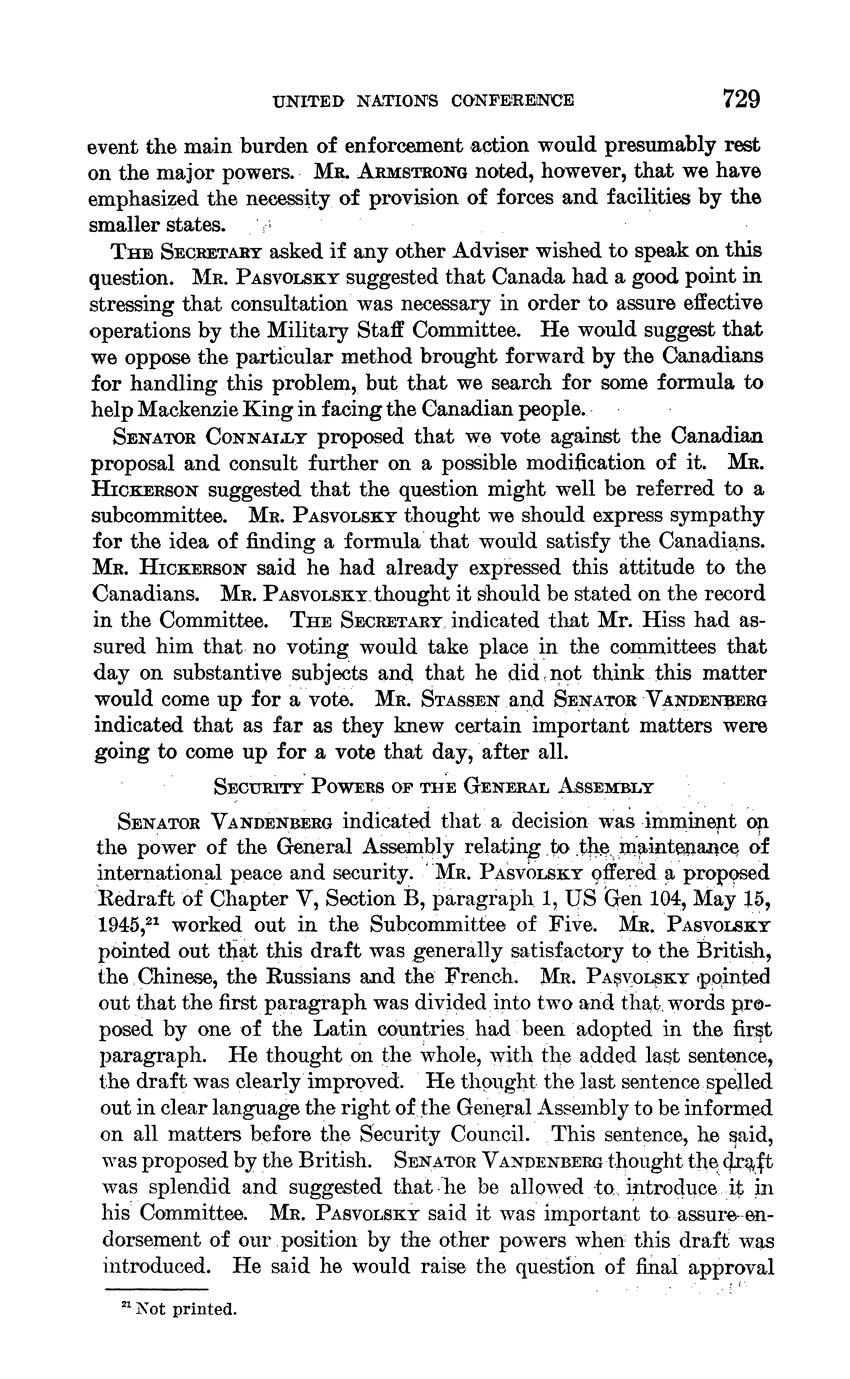 UNITED NATIONS CONFERENCE 729

event the main burden of enforcement action would presumably rest on the major powers. Mr. Armstrong noted, however, that we have emphasized the necessity of provision of forces and facilities by the smaller states.

The Secretary asked if any other Adviser wished to speak on this question. Mr. Pasvolsky suggested that Canada had a good point in stressing that consultation was necessary in order to assure effective operations by the Military Staff Committee. He would suggest that we oppose the particular method brought forward by the Canadians for handling this problem, but that we search for some formula to help Mackenzie King in facing the Canadian people.

Senator Connally proposed that we vote against the Canadian proposal and consult further on a possible modification of it. Mr. Hickerson suggested that the question might well be referred to a subcommittee. Mr. Pasvolsky thought we should express sympathy for the idea of finding a formula that would satisfy the Canadians. Mr. Hickerson said he had already expressed this attitude to the Canadians. Mr. Pasvolsky thought it should be stated on the record in the Committee. The Secretary indicated that Mr. Hiss had assured him that no voting would take place in the committees that day on substantive subjects and that he did not think this matter would come up for a vote. Mr. Stassen and Senator Vandenberg indicated that as far as they knew certain important matters were going to come up for a vote that day, after all.

Security Powers of the General Assembly

Senator Vandenberg indicated that a decision was imminent on the power of the General Assembly relating to the maintenance of international peace and security. Mr. Pasvolsky offered a proposed Redraft of Chapter V, Section B, paragraph 1, US Gen 104, May 15, 1945,$^{21}$ worked out in the Subcommittee of Five. Mr. Pasvolsky pointed out that this draft was generally satisfactory to the British, the Chinese, the Russians and the French. Mr. Pasvolsky pointed out that the first paragraph was divided into two and that words proposed by one of the Latin countries had been adopted in the first paragraph. He thought on the whole, with the added last sentence, the draft was clearly improved. He thought the last sentence spelled out in clear language the right of the General Assembly to be informed on all matters before the Security Council. This sentence, he said, was proposed by the British. Senator Vandenberg thought the draft was splendid and suggested that he be allowed to introduce it in his Committee. Mr. Pasvolsky said it was important to assure endorsement of our position by the other powers when this draft was introduced. He said he would raise the question of final approval

$^{21}$ Not printed.